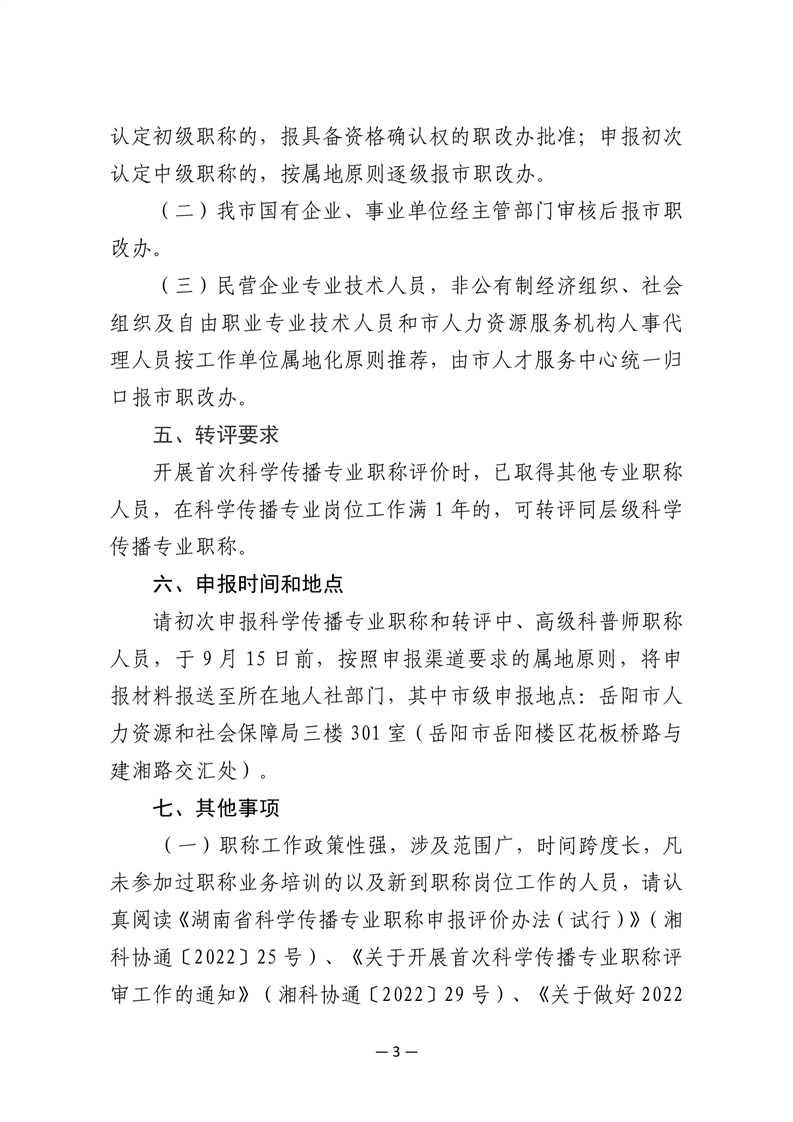 认定初级职称的，报具备资格确认权的职改办批准；申报初次认定中级职称的，按属地原则逐级报市职改办。

（二）我市国有企业、事业单位经主管部门审核后报市职改办。

（三）民营企业专业技术人员，非公有制经济组织、社会组织及自由职业专业技术人员和市人力资源服务机构人事代理人员按工作单位属地化原则推荐，由市人才服务中心统一归口报市职改办。

五、转评要求

开展首次科学传播专业职称评价时，已取得其他专业职称人员，在科学传播专业岗位工作满1年的，可转评同层级科学传播专业职称。

六、申报时间和地点

请初次申报科学传播专业职称和转评中、高级科普师职称人员，于9月15日前，按照申报渠道要求的属地原则，将申报材料报送至所在地人社部门，其中市级申报地点：岳阳市人力资源和社会保障局三楼301室（岳阳市岳阳楼区花板桥路与建湘路交汇处）。

七、其他事项

（一）职称工作政策性强，涉及范围广，时间跨度长，凡未参加过职称业务培训的以及新到职称岗位工作的人员，请认真阅读《湖南省科学传播专业职称申报评价办法（试行）》（湘科协通〔2022〕25号）、《关于开展首次科学传播专业职称评审工作的通知》（湘科协通〔2022〕29号）、《关于做好2022

—3—